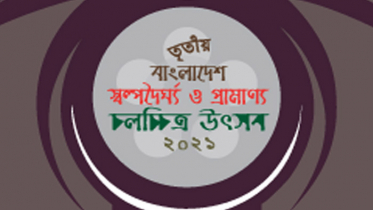 তৃতীয়
বাংলাদেশ
স্বল্পদৈর্ঘ্য ও প্রামাণ্য
চলচ্চিত্র উৎসব
২০২১